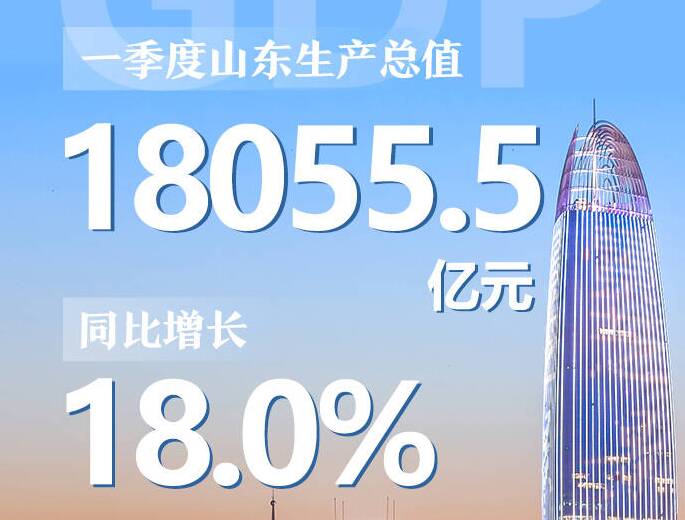 GDP

一季度山东生产总值

18055.5

亿元

同比增长

18.0%